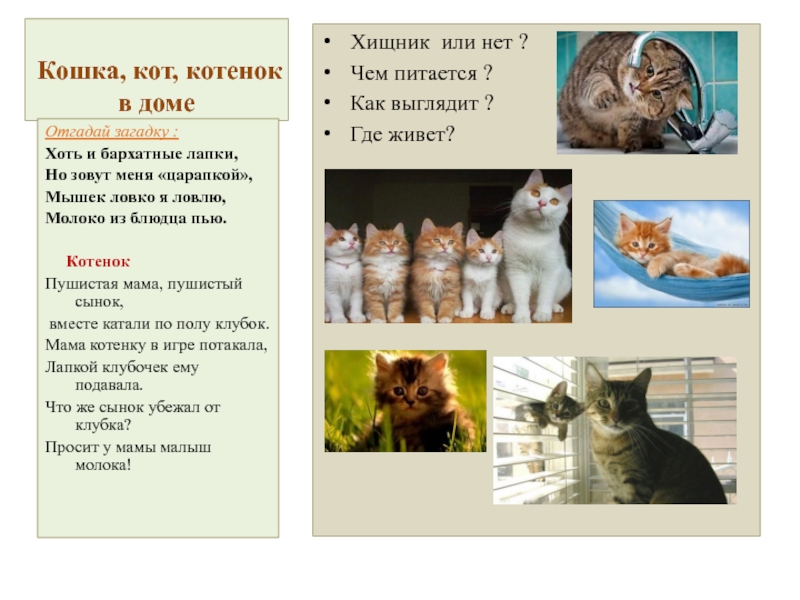 Кошка, кот, котенок в доме

Отгадай загадку :

Хоть и бархатные лапки,
Но зовут меня «царапкой»,
Мышек ловко я ловлю,
Молоко из блюдца пью.

Котенок

Пушистая мама, пушистый сынок,
вместе катали по полу клубок.
Мама котенку в игре потакала,
Лапкой клубочек ему подавала.
Что же сынок убежал от клубка?
Просит у мамы малыш молока!

• Хищник или нет ?
• Чем питается ?
• Как выглядит ?
• Где живет?